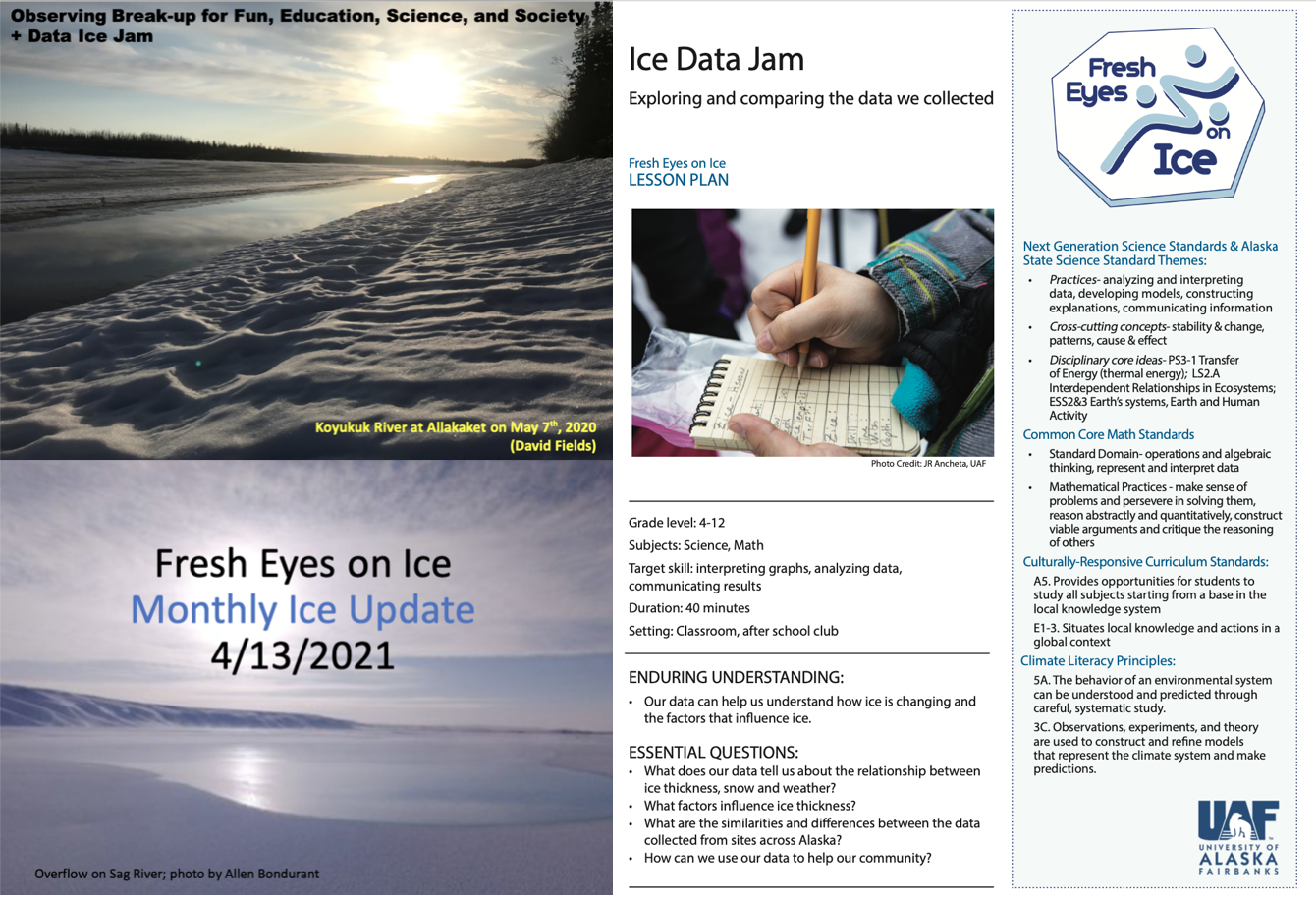 Observing Break-up for Fun, Education, Science, and Society + Data Ice Jam

Koyukuk River at Allakaket on May 7$^{th}$, 2020 (David Fields)

Fresh Eyes on Ice
Monthly Ice Update
4/13/2021

Overflow on Sag River; photo by Allen Bondurant

Ice Data Jam

Exploring and comparing the data we collected

Fresh Eyes on Ice
LESSON PLAN

Photo Credit: JR Ancheta, UAF

Grade level: 4-12

Subjects: Science, Math

Target skill: interpreting graphs, analyzing data, communicating results

Duration: 40 minutes

Setting: Classroom, after school club

ENDURING UNDERSTANDING:

• Our data can help us understand how ice is changing and the factors that influence ice.

ESSENTIAL QUESTIONS:

• What does our data tell us about the relationship between ice thickness, snow and weather?
• What factors influence ice thickness?
• What are the similarities and differences between the data collected from sites across Alaska?
• How can we use our data to help our community?

Fresh Eyes on Ice

Next Generation Science Standards & Alaska State Science Standard Themes:

• Practices- analyzing and interpreting data, developing models, constructing explanations, communicating information
• Cross-cutting concepts- stability & change, patterns, cause & effect
• Disciplinary core ideas- PS3-1 Transfer of Energy (thermal energy); LS2.A Interdependent Relationships in Ecosystems; ESS2&3 Earth's systems, Earth and Human Activity

Common Core Math Standards

• Standard Domain- operations and algebraic thinking, represent and interpret data
• Mathematical Practices - make sense of problems and persevere in solving them, reason abstractly and quantitatively, construct viable arguments and critique the reasoning of others

Culturally-Responsive Curriculum Standards:

A5. Provides opportunities for students to study all subjects starting from a base in the local knowledge system

E1-3. Situates local knowledge and actions in a global context

Climate Literacy Principles:

5A. The behavior of an environmental system can be understood and predicted through careful, systematic study.

3C. Observations, experiments, and theory are used to construct and refine models that represent the climate system and make predictions.

UAF
UNIVERSITY OF ALASKA FAIRBANKS